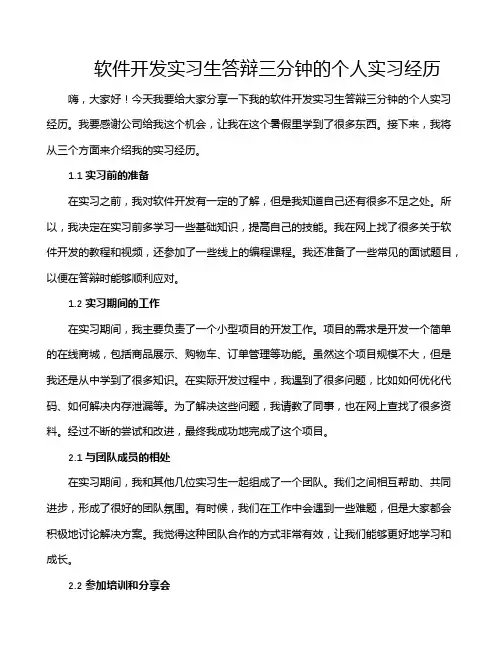 软件开发实习生答辩三分钟的个人实习经历

嗨，大家好！今天我要给大家分享一下我的软件开发实习生答辩三分钟的个人实习经历。我要感谢公司给我这个机会，让我在这个暑假里学到了很多东西。接下来，我将从三个方面来介绍我的实习经历。

1.1 实习前的准备

在实习之前，我对软件开发有一定的了解，但是我知道自己还有很多不足之处。所以，我决定在实习前多学习一些基础知识，提高自己的技能。我在网上找了很多关于软件开发的教程和视频，还参加了一些线上的编程课程。我还准备了一些常见的面试题目，以便在答辩时能够顺利应对。

1.2 实习期间的工作

在实习期间，我主要负责了一个小型项目的开发工作。项目的需求是开发一个简单的在线商城，包括商品展示、购物车、订单管理等功能。虽然这个项目规模不大，但是我还是从中学到了很多知识。在实际开发过程中，我遇到了很多问题，比如如何优化代码、如何解决内存泄漏等。为了解决这些问题，我请教了同事，也在网上查找了很多资料。经过不断的尝试和改进，最终我成功地完成了这个项目。

2.1 与团队成员的相处

在实习期间，我和其他几位实习生一起组成了一个团队。我们之间相互帮助、共同进步，形成了很好的团队氛围。有时候，我们在工作中会遇到一些难题，但是大家都会积极地讨论解决方案。我觉得这种团队合作的方式非常有效，让我们能够更好地学习和成长。

2.2 参加培训和分享会